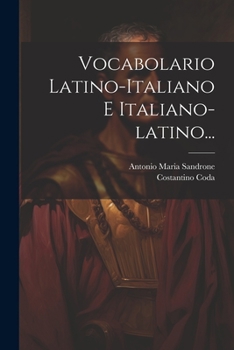 Vocabolario Latino-Italiano E Italiano-latino...

Antonio Maria Sandrone
Costantino Coda